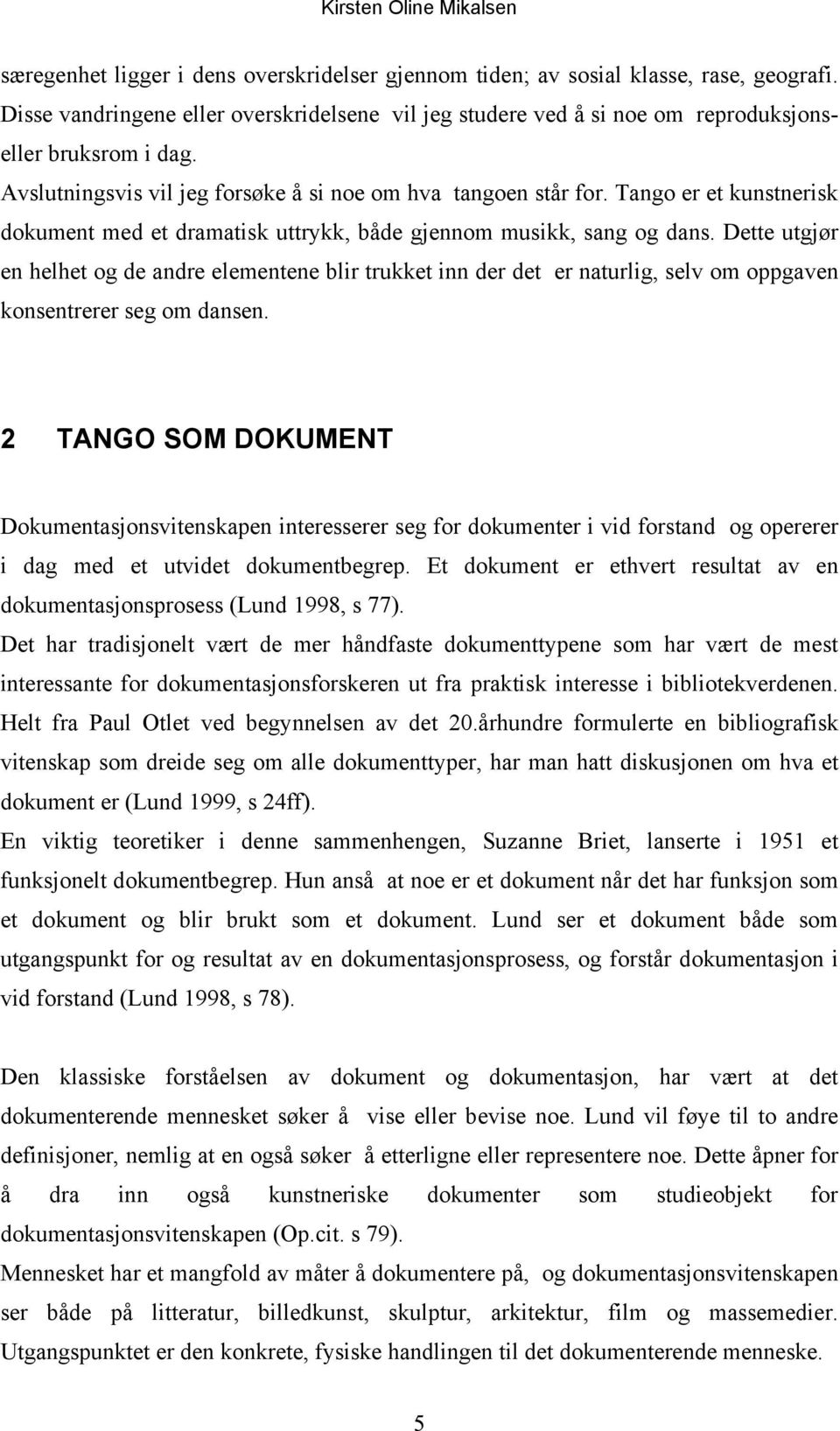 Kirsten Oline Mikalsen

særegenhet ligger i dens overskridelser gjennom tiden; av sosial klasse, rase, geografi. Disse vandringene eller overskridelsene vil jeg studere ved å si noe om reproduksjons- eller bruksrom i dag.
Avslutningsvis vil jeg forsøke å si noe om hva tangoen står for. Tango er et kunstnerisk dokument med et dramatisk uttrykk, både gjennom musikk, sang og dans. Dette utgjør en helhet og de andre elementene blir trukket inn der det er naturlig, selv om oppgaven konsentrerer seg om dansen.

2 TANGO SOM DOKUMENT

Dokumentasjonsvitenskapen interesserer seg for dokumenter i vid forstand og opererer i dag med et utvidet dokumentbegrep. Et dokument er ethvert resultat av en dokumentasjonsprosess (Lund 1998, s 77).
Det har tradisjonelt vært de mer håndfaste dokumenttypene som har vært de mest interessante for dokumentasjonsforskeren ut fra praktisk interesse i bibliotekverdenen. Helt fra Paul Otlet ved begynnelsen av det 20.århundre formulerte en bibliografisk vitenskap som dreide seg om alle dokumenttyper, har man hatt diskusjonen om hva et dokument er (Lund 1999, s 24ff).
En viktig teoretiker i denne sammenhengen, Suzanne Briet, lanserte i 1951 et funksjonelt dokumentbegrep. Hun anså at noe er et dokument når det har funksjon som et dokument og blir brukt som et dokument. Lund ser et dokument både som utgangspunkt for og resultat av en dokumentasjonsprosess, og forstår dokumentasjon i vid forstand (Lund 1998, s 78).

Den klassiske forståelsen av dokument og dokumentasjon, har vært at det dokumenterende mennesket søker å vise eller bevise noe. Lund vil føye til to andre definisjoner, nemlig at en også søker å etterligne eller representere noe. Dette åpner for å dra inn også kunstneriske dokumenter som studieobjekt for dokumentasjonsvitenskapen (Op.cit. s 79).
Mennesket har et mangfold av måter å dokumentere på, og dokumentasjonsvitenskapen ser både på litteratur, billedkunst, skulptur, arkitektur, film og massemedier. Utgangspunktet er den konkrete, fysiske handlingen til det dokumenterende menneske.

5